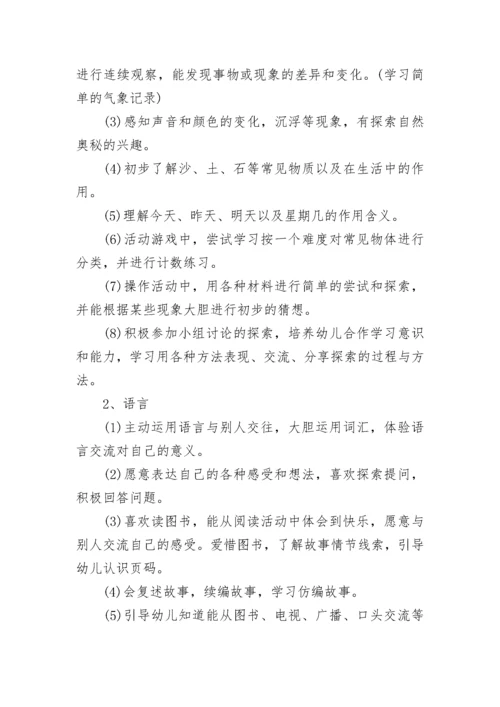 进行连续观察，能发现事物或现象的差异和变化。(学习简单的气象记录)

(3)感知声音和颜色的变化，沉浮等现象，有探索自然奥秘的兴趣。

(4)初步了解沙、土、石等常见物质以及在生活中的作用。

(5)理解今天、昨天、明天以及星期几的作用含义。

(6)活动游戏中，尝试学习按一个难度对常见物体进行分类，并进行计数练习。

(7)操作活动中，用各种材料进行简单的尝试和探索，并能根据某些现象大胆进行初步的猜想。

(8)积极参加小组讨论的探索，培养幼儿合作学习意识和能力，学习用各种方法表现、交流、分享探索的过程与方法。

2、语言

(1)主动运用语言与别人交往，大胆运用词汇，体验语言交流对自己的意义。

(2)愿意表达自己的各种感受和想法，喜欢探索提问，积极回答问题。

(3)喜欢读图书，能从阅读活动中体会到快乐，愿意与别人交流自己的感受。爱惜图书，了解故事情节线索，引导幼儿认识页码。

(4)会复述故事，续编故事，学习仿编故事。

(5)引导幼儿知道能从图书、电视、广播、口头交流等